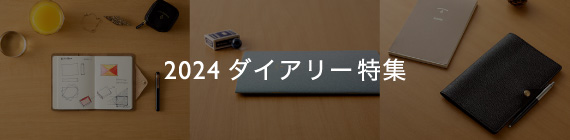 2024 ダイアリー特集